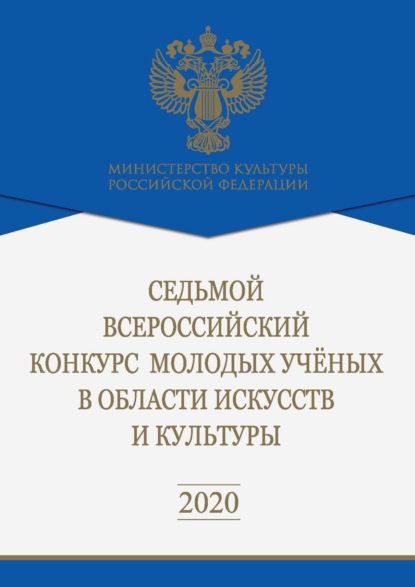 МИНИСТЕРСТВО КУЛЬТУРЫ
РОССИЙСКОЙ ФЕДЕРАЦИИ

СЕДЬМОЙ
ВСЕРОССИЙСКИЙ
КОНКУРС МОЛОДЫХ УЧЁНЫХ
В ОБЛАСТИ ИСКУССТВ
И КУЛЬТУРЫ

2020